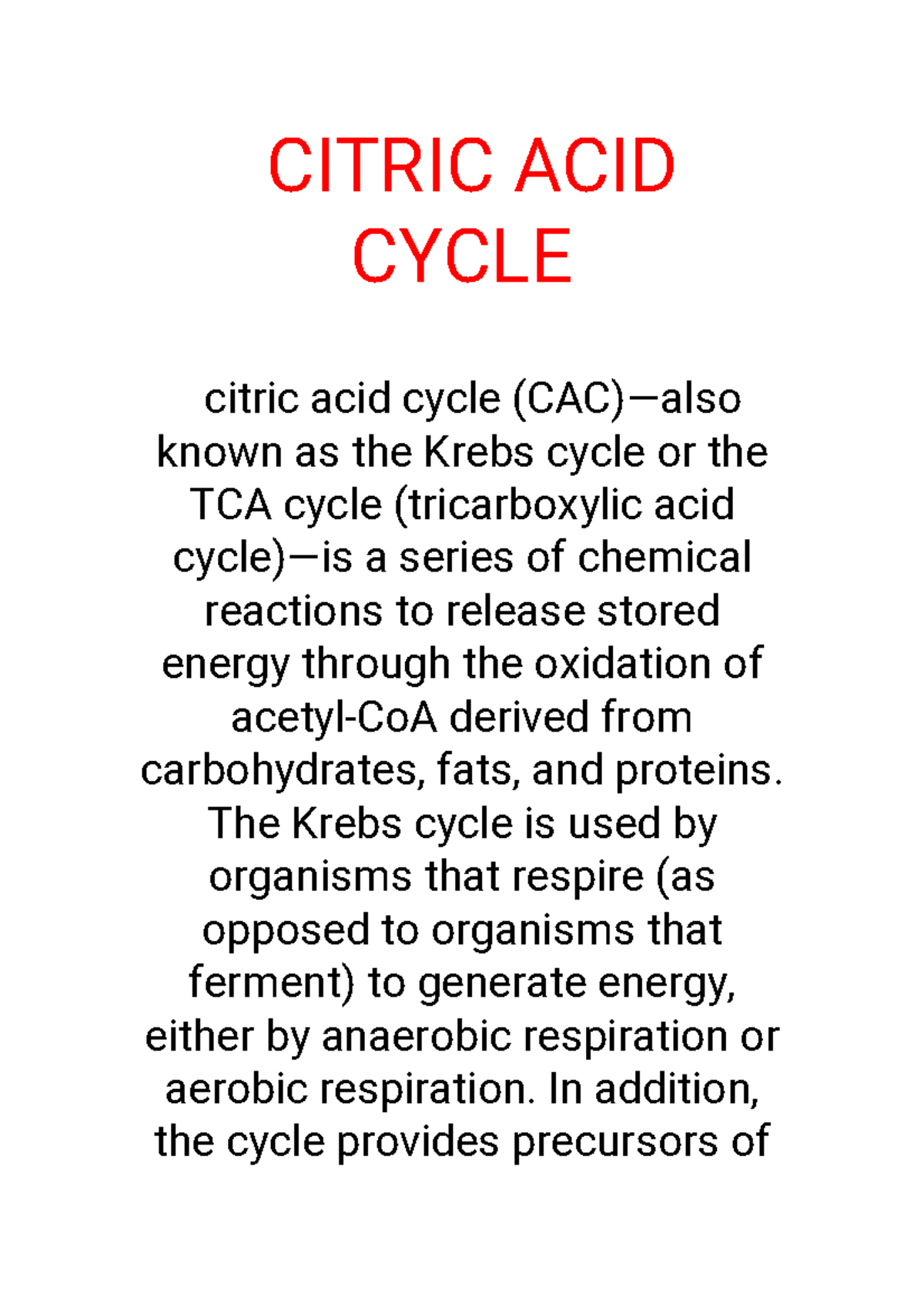 CITRIC ACID CYCLE

citric acid cycle (CAC)—also known as the Krebs cycle or the TCA cycle (tricarboxylic acid cycle)—is a series of chemical reactions to release stored energy through the oxidation of acetyl-CoA derived from carbohydrates, fats, and proteins. The Krebs cycle is used by organisms that respire (as opposed to organisms that ferment) to generate energy, either by anaerobic respiration or aerobic respiration. In addition, the cycle provides precursors of